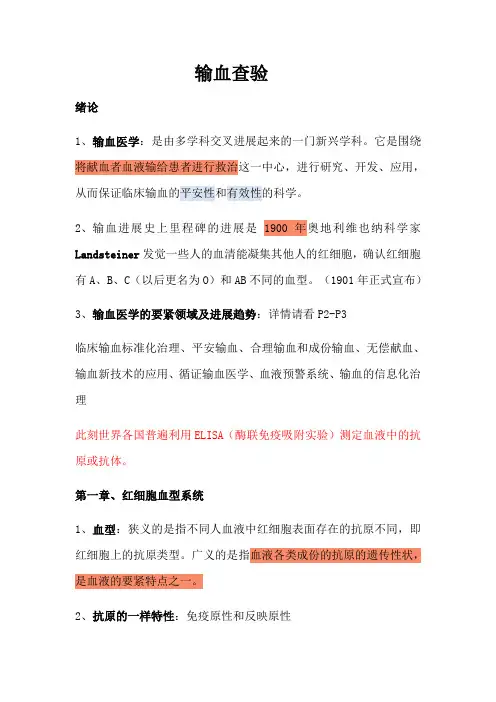 输血查验

绪论

1、输血医学：是由多学科交叉进展起来的一门新兴学科。它是围绕将献血者血液输给患者进行救治这一中心，进行研究、开发、应用，从而保证临床输血的平安性和有效性的科学。

2、输血进展史上里程碑的进展是 1900 年奥地利维也纳科学家 Landsteiner 发觉一些人的血清能凝集其他人的红细胞，确认红细胞有 A、B、C（以后更名为 O）和 AB 不同的血型。（1901 年正式宣布）

3、输血医学的要紧领域及进展趋势：详情请看 P2-P3

临床输血标准化治理、平安输血、合理输血和成份输血、无偿献血、输血新技术的应用、循证输血医学、血液预警系统、输血的信息化治理

此刻世界各国普遍利用 ELISA（酶联免疫吸附实验）测定血液中的抗原或抗体。

第一章、红细胞血型系统

1、血型：狭义的是指不同人血液中红细胞表面存在的抗原不同，即红细胞上的抗原类型。广义的是指血液各类成份的抗原的遗传性状，是血液的要紧特点之一。

2、抗原的一样特性：免疫原性和反映原性